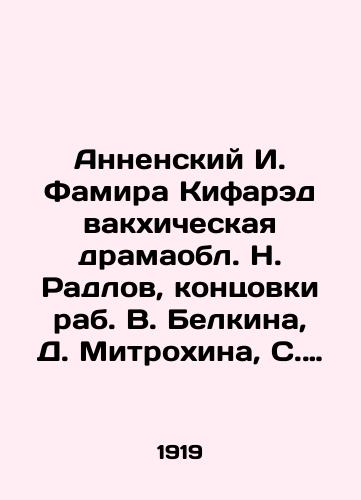 Анненский И. Фамира Кифарэд вакхическая драмаобл. Н. Радлов, концовки раб. В. Белкина, Д. Митрохина, С....

1919